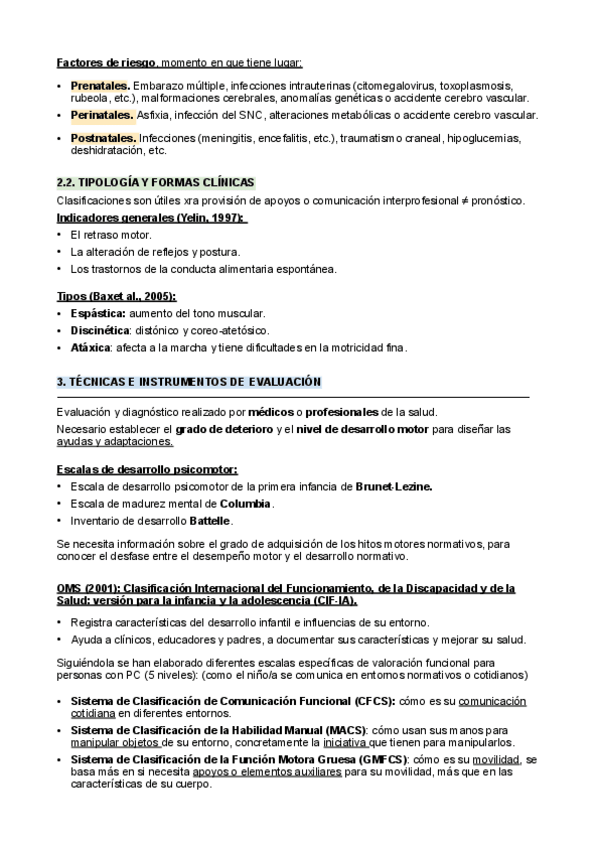 Factores de riesgo, momento en que tiene lugar:

• Prenatales. Embarazo múltiple, infecciones intrauterinas (citomegalovirus, toxoplasmosis, rubeola, etc.), malformaciones cerebrales, anomalías genéticas o accidente cerebro vascular.
• Perinatales. Asfixia, infección del SNC, alteraciones metabólicas o accidente cerebro vascular.
• Postnatales. Infecciones (meningitis, encefalitis, etc.), traumatismo craneal, hipoglucemias, deshidratación, etc.

2.2. TIPOLOGÍA Y FORMAS CLÍNICAS

Clasificaciones son útiles xra provisión de apoyos o comunicación interprofesional ≠ pronóstico.
Indicadores generales (Yelin, 1997):
• El retraso motor.
• La alteración de reflejos y postura.
• Los trastornos de la conducta alimentaria espontánea.

Tipos (Baxet al., 2005):
• Espástica: aumento del tono muscular.
• Discinética: distónico y coreo-atetósico.
• Atáxica: afecta a la marcha y tiene dificultades en la motricidad fina.

3. TÉCNICAS E INSTRUMENTOS DE EVALUACIÓN

Evaluación y diagnóstico realizado por médicos o profesionales de la salud.
Necesario establecer el grado de deterioro y el nivel de desarrollo motor para diseñar las ayudas y adaptaciones.

Escalas de desarrollo psicomotor:
• Escala de desarrollo psicomotor de la primera infancia de Brunet-Lezine.
• Escala de madurez mental de Columbia.
• Inventario de desarrollo Battelle.

Se necesita información sobre el grado de adquisición de los hitos motores normativos, para conocer el desfase entre el desempeño motor y el desarrollo normativo.

OMS (2001): Clasificación Internacional del Funcionamiento, de la Discapacidad y de la Salud: versión para la infancia y la adolescencia (CIF-IA).
• Registra características del desarrollo infantil e influencias de su entorno.
• Ayuda a clínicos, educadores y padres, a documentar sus características y mejorar su salud.

Siguiéndola se han elaborado diferentes escalas específicas de valoración funcional para personas con PC (5 niveles): (como el niño/a se comunica en entornos normativos o cotidianos)

• Sistema de Clasificación de Comunicación Funcional (CFCS): cómo es su comunicación cotidiana en diferentes entornos.
• Sistema de Clasificación de la Habilidad Manual (MACS): cómo usan sus manos para manipular objetos de su entorno, concretamente la iniciativa que tienen para manipularlos.
• Sistema de Clasificación de la Función Motora Gruesa (GMFCS): cómo es su movilidad, se basa más en si necesita apoyos o elementos auxiliares para su movilidad, más que en las características de su cuerpo.